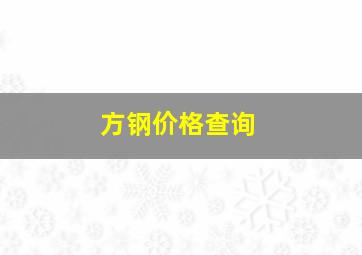 方钢价格查询